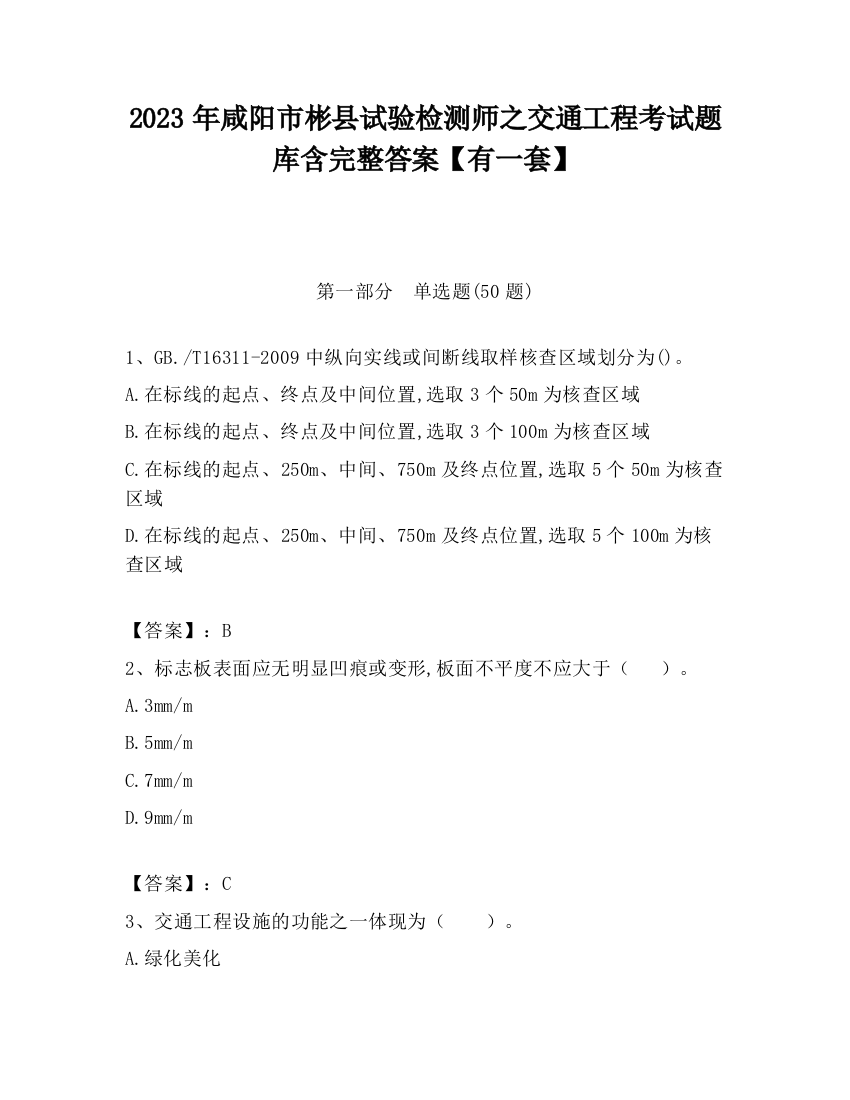 2023 年咸阳市彬县试验检测师之交通工程考试题库含完整答案【有一套】

第一部分 单选题(50 题)

1、GB./T16311-2009 中纵向实线或间断线取样核查区域划分为()。
A.在标线的起点、终点及中间位置,选取 3 个 50m 为核查区域
B.在标线的起点、终点及中间位置,选取 3 个 100m 为核查区域
C.在标线的起点、250m、中间、750m 及终点位置,选取 5 个 50m 为核查区域
D.在标线的起点、250m、中间、750m 及终点位置,选取 5 个 100m 为核查区域

【答案】:B
2、标志板表面应无明显凹痕或变形,板面不平度不应大于(　　)。
A.3mm/m
B.5mm/m
C.7mm/m
D.9mm/m

【答案】:C
3、交通工程设施的功能之一体现为(　　)。
A.绿化美化